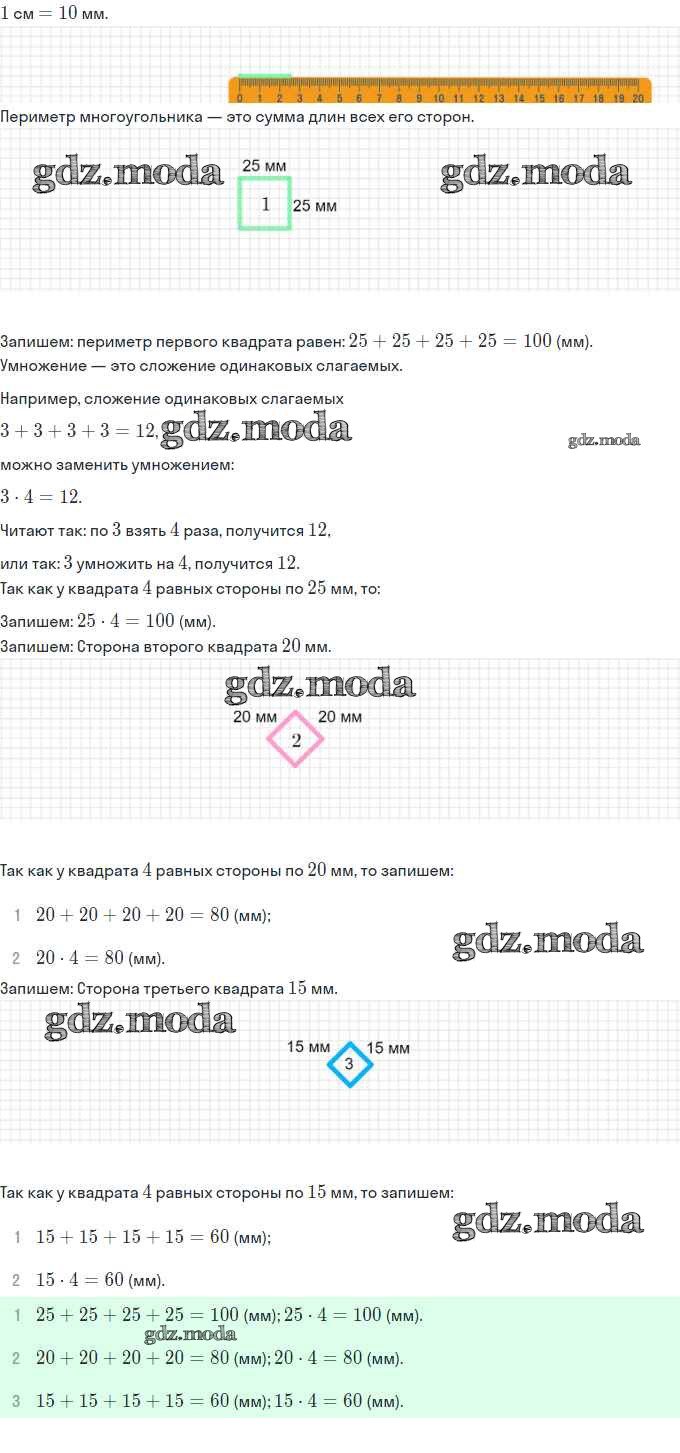 $1$ см $= 10$ мм.

0 1 2 3 4 5 6 7 8 9 10 11 12 13 14 15 16 17 18 19 20

Периметр многоугольника — это сумма длин всех его сторон.

25 мм
1
25 мм

Запишем: периметр первого квадрата равен: $25 + 25 + 25 + 25 = 100$ (мм).
Умножение — это сложение одинаковых слагаемых.

Например, сложение одинаковых слагаемых
$3 + 3 + 3 + 3 = 12$,
можно заменить умножением:
$3 \cdot 4 = 12$.

Читают так: по $3$ взять $4$ раза, получится $12$,

или так: $3$ умножить на $4$, получится $12$.
Так как у квадрата $4$ равных стороны по $25$ мм, то:

Запишем: $25 \cdot 4 = 100$ (мм).
Запишем: Сторона второго квадрата $20$ мм.

20 мм
20 мм
2

Так как у квадрата $4$ равных стороны по $20$ мм, то запишем:

1 $20 + 20 + 20 + 20 = 80$ (мм);

2 $20 \cdot 4 = 80$ (мм).
Запишем: Сторона третьего квадрата $15$ мм.

15 мм
15 мм
3

Так как у квадрата $4$ равных стороны по $15$ мм, то запишем:

1 $15 + 15 + 15 + 15 = 60$ (мм);

2 $15 \cdot 4 = 60$ (мм).

1 $25 + 25 + 25 + 25 = 100$ (мм); $25 \cdot 4 = 100$ (мм).

2 $20 + 20 + 20 + 20 = 80$ (мм); $20 \cdot 4 = 80$ (мм).

3 $15 + 15 + 15 + 15 = 60$ (мм); $15 \cdot 4 = 60$ (мм).

gdz.moda